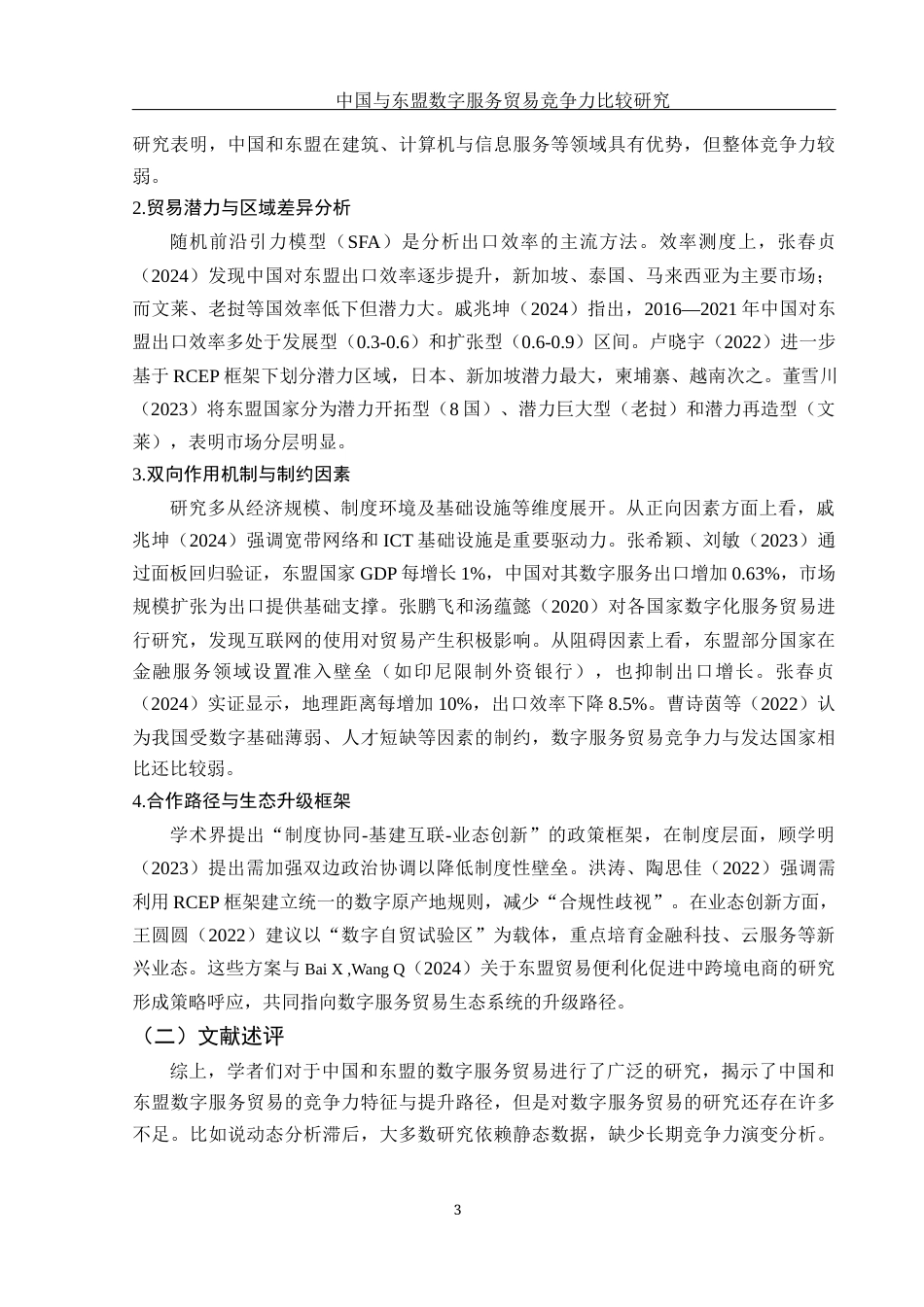 中国与东盟数字服务贸易竞争力比较研究

研究表明，中国和东盟在建筑、计算机与信息服务等领域具有优势，但整体竞争力较弱。

2.贸易潜力与区域差异分析

随机前沿引力模型（SFA）是分析出口效率的主流方法。效率测度上，张春贞（2024）发现中国对东盟出口效率逐步提升，新加坡、泰国、马来西亚为主要市场；而文莱、老挝等国效率低下但潜力大。戚兆坤（2024）指出，2016—2021年中国对东盟出口效率多处于发展型（0.3-0.6）和扩张型（0.6-0.9）区间。卢晓宇（2022）进一步基于RCEP框架下划分潜力区域，日本、新加坡潜力最大，柬埔寨、越南次之。董雪川（2023）将东盟国家分为潜力开拓型（8国）、潜力巨大型（老挝）和潜力再造型（文莱），表明市场分层明显。

3.双向作用机制与制约因素

研究多从经济规模、制度环境及基础设施等维度展开。从正向因素方面上看，戚兆坤（2024）强调宽带网络和ICT基础设施是重要驱动力。张希颖、刘敏（2023）通过面板回归验证，东盟国家GDP每增长1%，中国对其数字服务出口增加0.63%，市场规模扩张为出口提供基础支撑。张鹏飞和汤蕴懿（2020）对各国家数字化服务贸易进行研究，发现互联网的使用对贸易产生积极影响。从阻碍因素上看，东盟部分国家在金融服务领域设置准入壁垒（如印尼限制外资银行），也抑制出口增长。张春贞（2024）实证显示，地理距离每增加10%，出口效率下降8.5%。曹诗茵等（2022）认为我国受数字基础薄弱、人才短缺等因素的制约，数字服务贸易竞争力与发达国家相比还比较弱。

4.合作路径与生态升级框架

学术界提出“制度协同-基建互联-业态创新”的政策框架，在制度层面，顾学明（2023）提出需加强双边政治协调以降低制度性壁垒。洪涛、陶思佳（2022）强调需利用RCEP框架建立统一的数字原产地规则，减少“合规性歧视”。在业态创新方面，王圆圆（2022）建议以“数字自贸试验区”为载体，重点培育金融科技、云服务等新兴业态。这些方案与Bai X ,Wang Q（2024）关于东盟贸易便利化促进中跨境电商的研究形成策略呼应，共同指向数字服务贸易生态系统的升级路径。

（二）文献述评

综上，学者们对于中国和东盟的数字服务贸易进行了广泛的研究，揭示了中国和东盟数字服务贸易的竞争力特征与提升路径，但是对数字服务贸易的研究还存在许多不足。比如说动态分析滞后，大多数研究依赖静态数据，缺少长期竞争力演变分析。

3